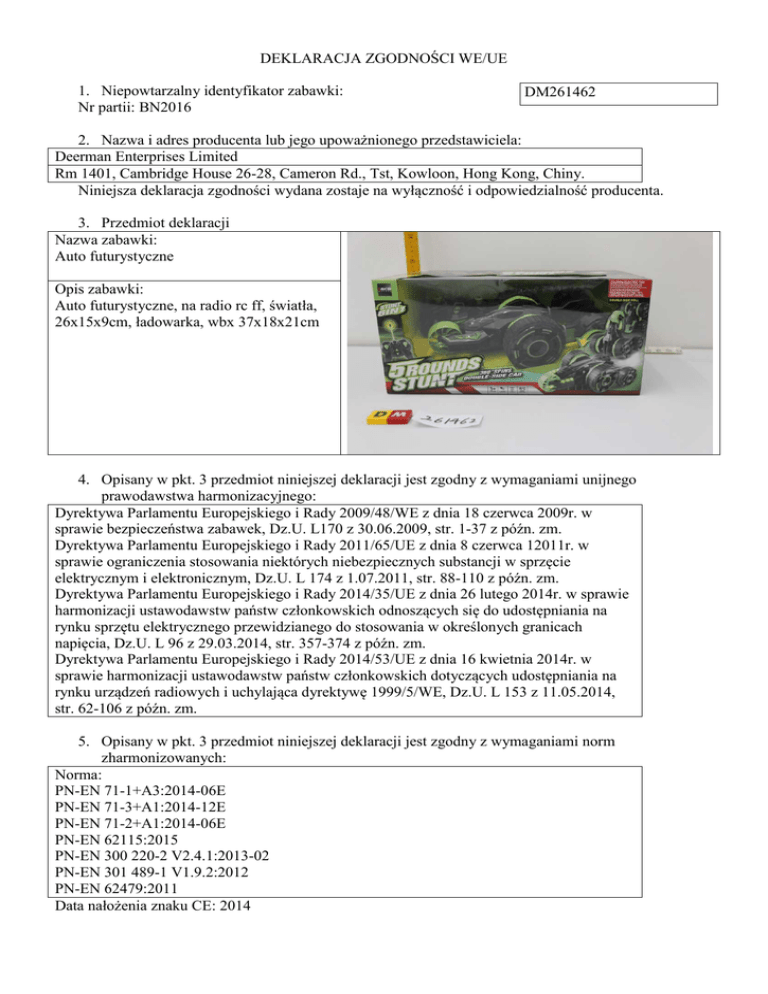 DEKLARACJA ZGODNOŚCI WE/UE

1. Niepowtarzalny identyfikator zabawki:
Nr partii: BN2016

DM261462

2. Nazwa i adres producenta lub jego upoważnionego przedstawiciela:

Deerman Enterprises Limited
Rm 1401, Cambridge House 26-28, Cameron Rd., Tst, Kowloon, Hong Kong, Chiny.

Niniejsza deklaracja zgodności wydana zostaje na wyłączność i odpowiedzialność producenta.

3. Przedmiot deklaracji

Nazwa zabawki:
Auto futurystyczne

Opis zabawki:
Auto futurystyczne, na radio rc ff, światła, 26x15x9cm, ładowarka, wbx 37x18x21cm

5 ROUNDS STUNT

DM 261462

4. Opisany w pkt. 3 przedmiot niniejszej deklaracji jest zgodny z wymaganiami unijnego prawodawstwa harmonizacyjnego:

Dyrektywa Parlamentu Europejskiego i Rady 2009/48/WE z dnia 18 czerwca 2009r. w sprawie bezpieczeństwa zabawek, Dz.U. L170 z 30.06.2009, str. 1-37 z późn. zm.
Dyrektywa Parlamentu Europejskiego i Rady 2011/65/UE z dnia 8 czerwca 12011r. w sprawie ograniczenia stosowania niektórych niebezpiecznych substancji w sprzęcie elektrycznym i elektronicznym, Dz.U. L 174 z 1.07.2011, str. 88-110 z późn. zm.
Dyrektywa Parlamentu Europejskiego i Rady 2014/35/UE z dnia 26 lutego 2014r. w sprawie harmonizacji ustawodawstw państw członkowskich odnoszących się do udostępniania na rynku sprzętu elektrycznego przewidzianego do stosowania w określonych granicach napięcia, Dz.U. L 96 z 29.03.2014, str. 357-374 z późn. zm.
Dyrektywa Parlamentu Europejskiego i Rady 2014/53/UE z dnia 16 kwietnia 2014r. w sprawie harmonizacji ustawodawstw państw członkowskich dotyczących udostępniania na rynku urządzeń radiowych i uchylająca dyrektywę 1999/5/WE, Dz.U. L 153 z 11.05.2014, str. 62-106 z późn. zm.

5. Opisany w pkt. 3 przedmiot niniejszej deklaracji jest zgodny z wymaganiami norm zharmonizowanych:

Norma:
PN-EN 71-1+A3:2014-06E
PN-EN 71-3+A1:2014-12E
PN-EN 71-2+A1:2014-06E
PN-EN 62115:2015
PN-EN 300 220-2 V2.4.1:2013-02
PN-EN 301 489-1 V1.9.2:2012
PN-EN 62479:2011

Data nałożenia znaku CE: 2014